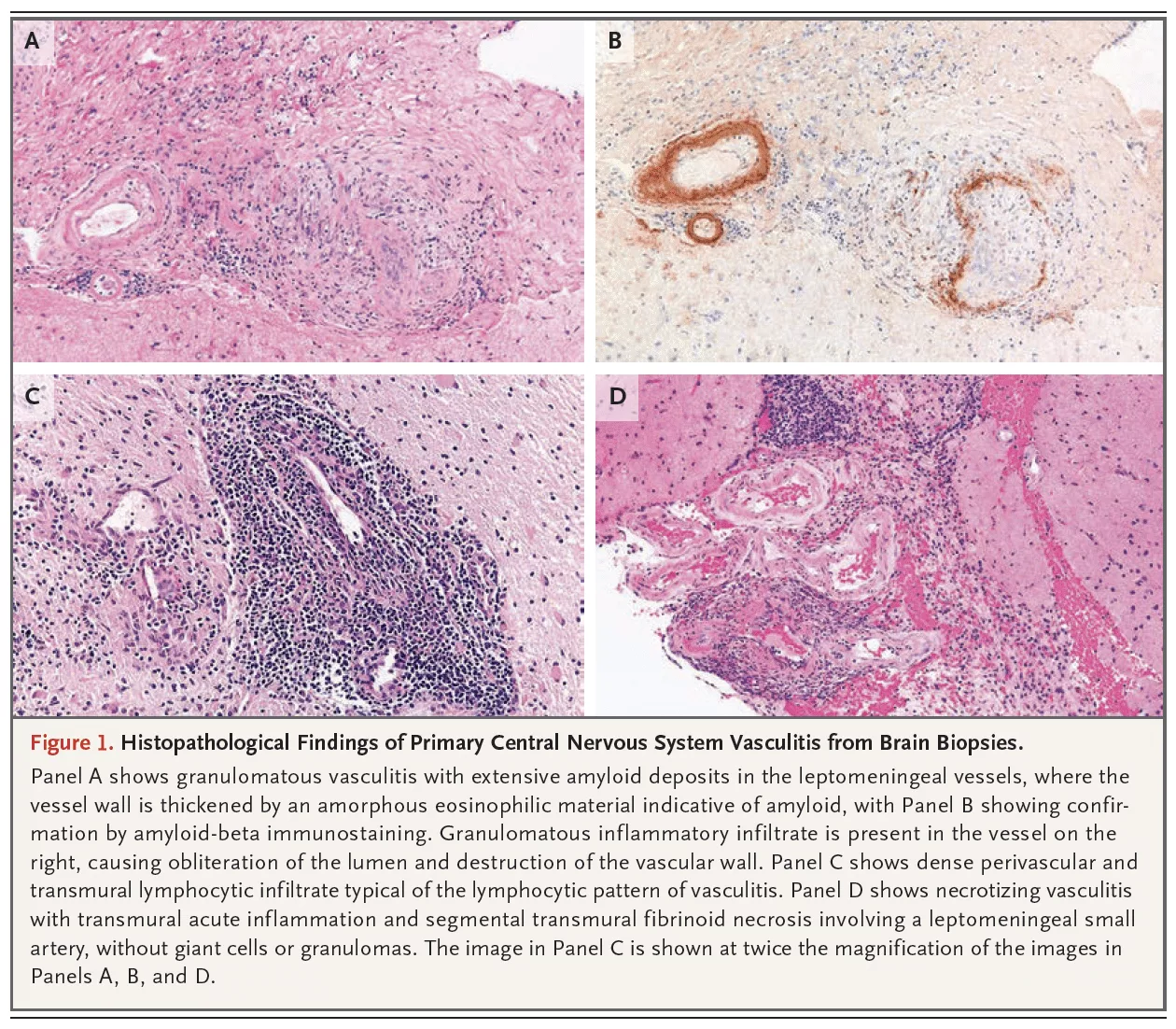 A

B

C

D

Figure 1. Histopathological Findings of Primary Central Nervous System Vasculitis from Brain Biopsies.

Panel A shows granulomatous vasculitis with extensive amyloid deposits in the leptomeningeal vessels, where the vessel wall is thickened by an amorphous eosinophilic material indicative of amyloid, with Panel B showing confirmation by amyloid-beta immunostaining. Granulomatous inflammatory infiltrate is present in the vessel on the right, causing obliteration of the lumen and destruction of the vascular wall. Panel C shows dense perivascular and transmural lymphocytic infiltrate typical of the lymphocytic pattern of vasculitis. Panel D shows necrotizing vasculitis with transmural acute inflammation and segmental transmural fibrinoid necrosis involving a leptomeningeal small artery, without giant cells or granulomas. The image in Panel C is shown at twice the magnification of the images in Panels A, B, and D.